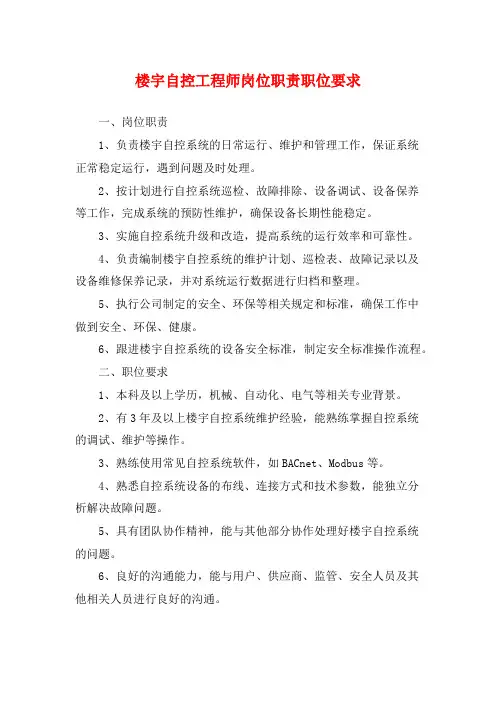 楼宇自控工程师岗位职责职位要求

一、岗位职责

1、负责楼宇自控系统的日常运行、维护和管理工作，保证系统正常稳定运行，遇到问题及时处理。

2、按计划进行自控系统巡检、故障排除、设备调试、设备保养等工作，完成系统的预防性维护，确保设备长期性能稳定。

3、实施自控系统升级和改造，提高系统的运行效率和可靠性。

4、负责编制楼宇自控系统的维护计划、巡检表、故障记录以及设备维修保养记录，并对系统运行数据进行归档和整理。

5、执行公司制定的安全、环保等相关规定和标准，确保工作中做到安全、环保、健康。

6、跟进楼宇自控系统的设备安全标准，制定安全标准操作流程。

二、职位要求

1、本科及以上学历，机械、自动化、电气等相关专业背景。

2、有3年及以上楼宇自控系统维护经验，能熟练掌握自控系统的调试、维护等操作。

3、熟练使用常见自控系统软件，如BACnet、Modbus等。

4、熟悉自控系统设备的布线、连接方式和技术参数，能独立分析解决故障问题。

5、具有团队协作精神，能与其他部分协作处理好楼宇自控系统的问题。

6、良好的沟通能力，能与用户、供应商、监管、安全人员及其他相关人员进行良好的沟通。